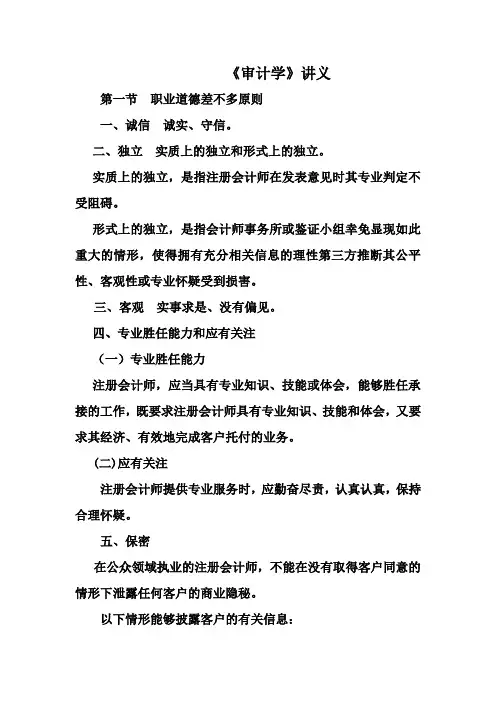 《审计学》讲义

第一节 职业道德差不多原则

一、诚信 诚实、守信。

二、独立 实质上的独立和形式上的独立。

实质上的独立，是指注册会计师在发表意见时其专业判定不受阻碍。

形式上的独立，是指会计师事务所或鉴证小组幸免显现如此重大的情形，使得拥有充分相关信息的理性第三方推断其公平性、客观性或专业怀疑受到损害。

三、客观 实事求是、没有偏见。

四、专业胜任能力和应有关注

（一）专业胜任能力

注册会计师，应当具有专业知识、技能或体会，能够胜任承接的工作，既要求注册会计师具有专业知识、技能和体会，又要求其经济、有效地完成客户托付的业务。

(二)应有关注

注册会计师提供专业服务时，应勤奋尽责，认真认真，保持合理怀疑。

五、保密

在公众领域执业的注册会计师，不能在没有取得客户同意的情形下泄露任何客户的商业隐秘。

以下情形能够披露客户的有关信息：